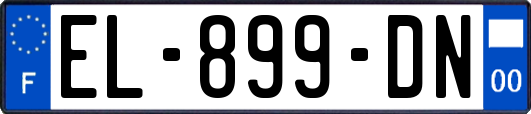 F
EL-899-DN
00